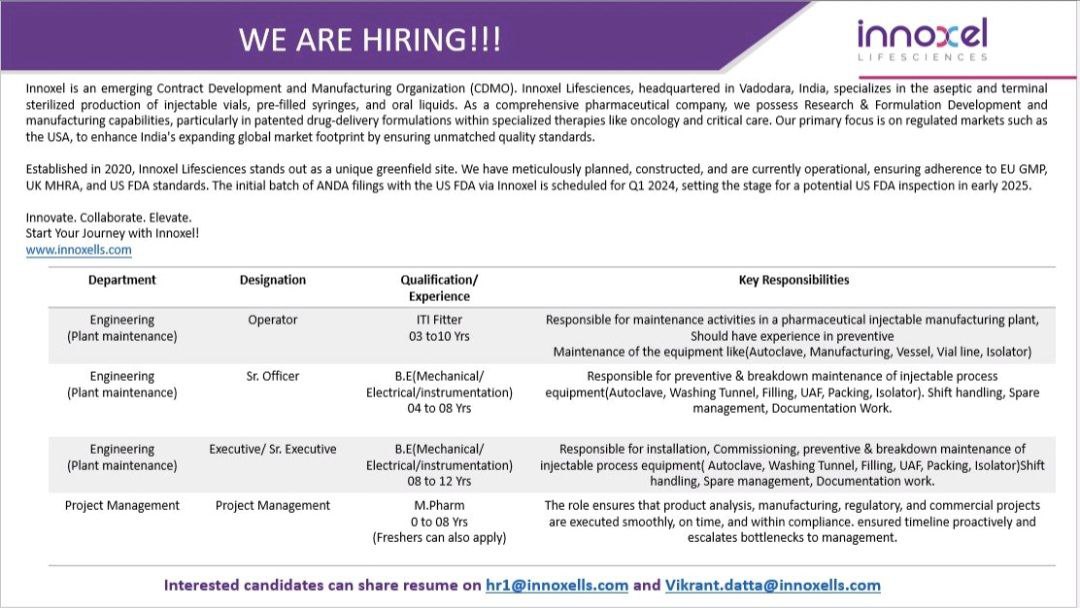 WE ARE HIRING!!!

innoxel
LIFESCIENCES

Innoxel is an emerging Contract Development and Manufacturing Organization (CDMO). Innoxel Lifesciences, headquartered in Vadodara, India, specializes in the aseptic and terminal sterilized production of injectable vials, pre-filled syringes, and oral liquids. As a comprehensive pharmaceutical company, we possess Research & Formulation Development and manufacturing capabilities, particularly in patented drug-delivery formulations within specialized therapies like oncology and critical care. Our primary focus is on regulated markets such as the USA, to enhance India's expanding global market footprint by ensuring unmatched quality standards.

Established in 2020, Innoxel Lifesciences stands out as a unique greenfield site. We have meticulously planned, constructed, and are currently operational, ensuring adherence to EU GMP, UK MHRA, and US FDA standards. The initial batch of ANDA filings with the US FDA via Innoxel is scheduled for Q1 2024, setting the stage for a potential US FDA inspection in early 2025.

Innovate. Collaborate. Elevate.
Start Your Journey with Innoxel!
www.innoxells.com

| Department | Designation | Qualification/ Experience | Key Responsibilities |
|---|---|---|---|
| Engineering (Plant maintenance) | Operator | ITI Fitter 03 to10 Yrs | Responsible for maintenance activities in a pharmaceutical injectable manufacturing plant, Should have experience in preventive Maintenance of the equipment like(Autoclave, Manufacturing, Vessel, Vial line, Isolator) |
| Engineering (Plant maintenance) | Sr. Officer | B.E(Mechanical/ Electrical/instrumentation) 04 to 08 Yrs | Responsible for preventive & breakdown maintenance of injectable process equipment(Autoclave, Washing Tunnel, Filling, UAF, Packing, Isolator). Shift handling, Spare management, Documentation Work. |
| Engineering (Plant maintenance) | Executive/ Sr. Executive | B.E(Mechanical/ Electrical/instrumentation) 08 to 12 Yrs | Responsible for installation, Commissioning, preventive & breakdown maintenance of injectable process equipment( Autoclave, Washing Tunnel, Filling, UAF, Packing, Isolator)Shift handling, Spare management, Documentation work. |
| Project Management | Project Management | M.Pharm 0 to 08 Yrs (Freshers can also apply) | The role ensures that product analysis, manufacturing, regulatory, and commercial projects are executed smoothly, on time, and within compliance. ensured timeline proactively and escalates bottlenecks to management. |

Interested candidates can share resume on hr1@innoxells.com and Vikrant.datta@innoxells.com